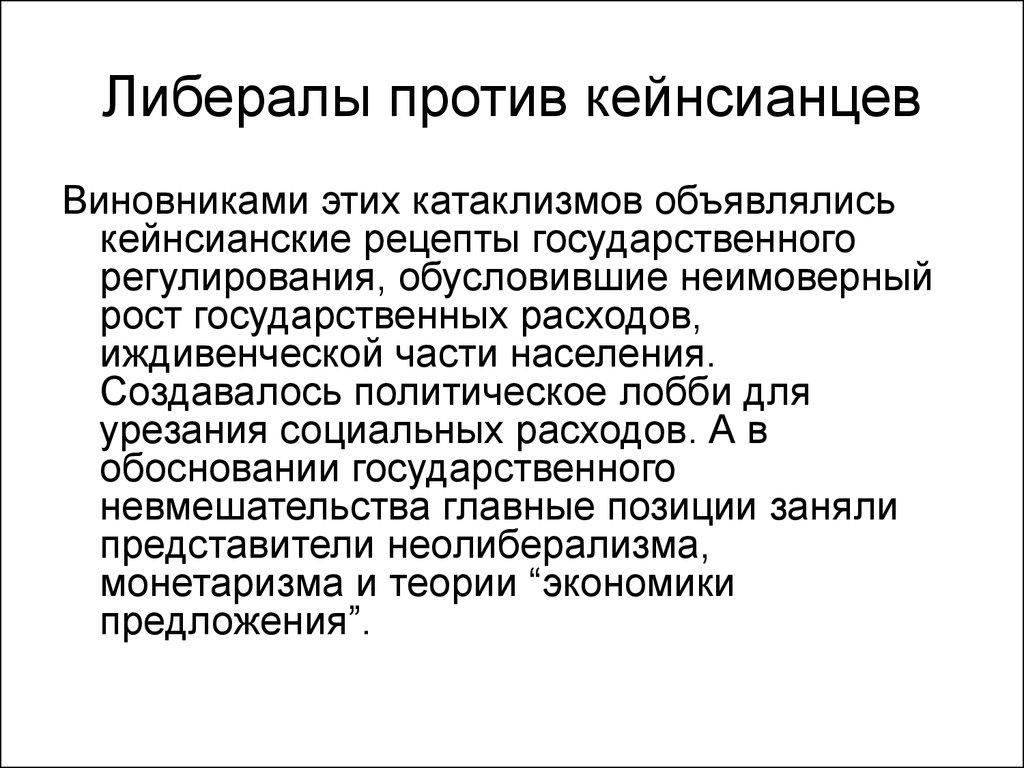 Либералы против кейнсианцев

Виновниками этих катаклизмов объявлялись кейнсианские рецепты государственного регулирования, обусловившие неимоверный рост государственных расходов, иждивенческой части населения. Создавалось политическое лобби для урезания социальных расходов. А в обосновании государственного невмешательства главные позиции заняли представители неолиберализма, монетаризма и теории “экономики предложения”.